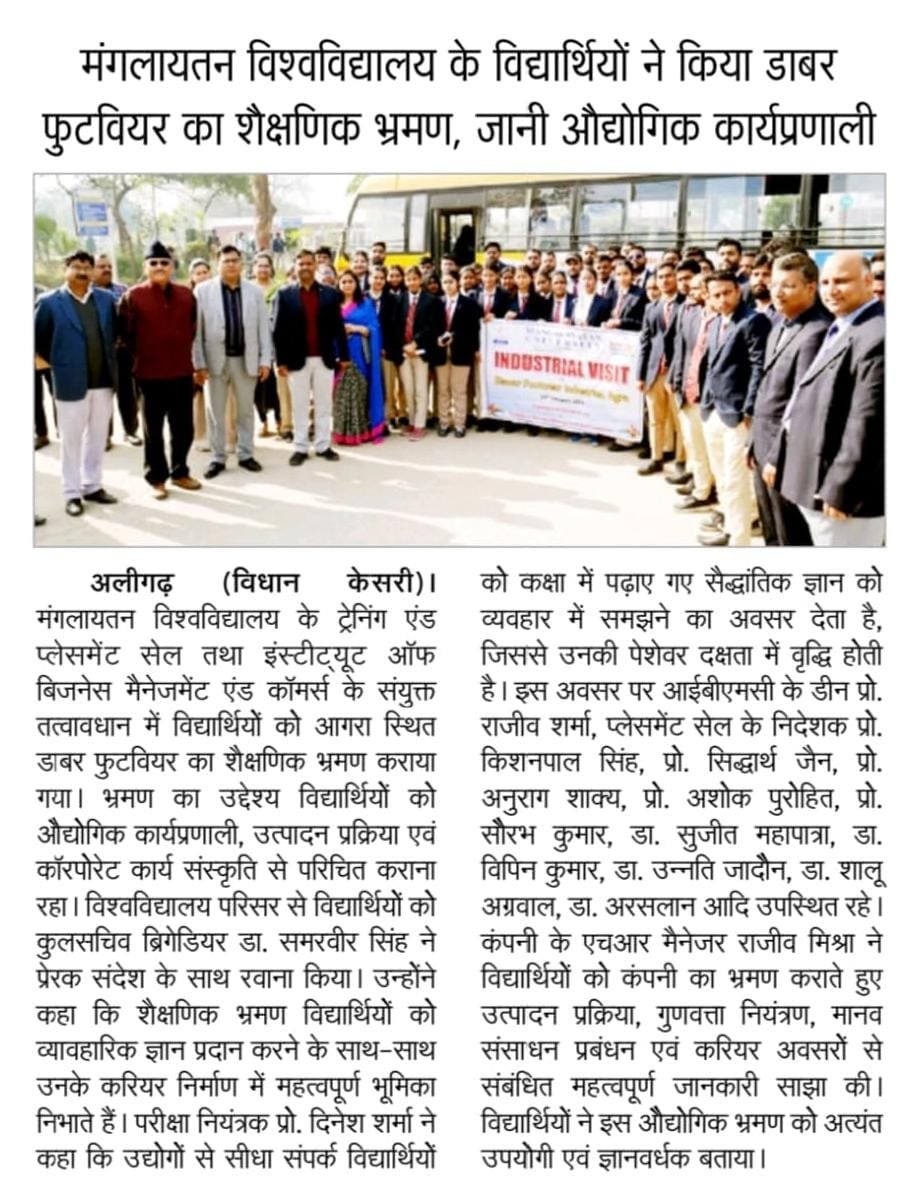 मंगलायतन विश्वविद्यालय के विद्यार्थियों ने किया डाबर फुटवियर का शैक्षणिक भ्रमण, जानी औद्योगिक कार्यप्रणाली

INDUSTRIAL VISIT

अलीगढ़ (विधान केसरी)। मंगलायतन विश्वविद्यालय के ट्रेनिंग एंड प्लेसमेंट सेल तथा इंस्टीट्यूट ऑफ बिजनेस मैनेजमेंट एंड कॉमर्स के संयुक्त तत्वावधान में विद्यार्थियों को आगरा स्थित डाबर फुटवियर का शैक्षणिक भ्रमण कराया गया। भ्रमण का उद्देश्य विद्यार्थियों को औद्योगिक कार्यप्रणाली, उत्पादन प्रक्रिया एवं कॉरपोरेट कार्य संस्कृति से परिचित कराना रहा। विश्वविद्यालय परिसर से विद्यार्थियों को कुलसचिव ब्रिगेडियर डा. समरवीर सिंह ने प्रेरक संदेश के साथ रवाना किया। उन्होंने कहा कि शैक्षणिक भ्रमण विद्यार्थियों को व्यावहारिक ज्ञान प्रदान करने के साथ-साथ उनके करियर निर्माण में महत्वपूर्ण भूमिका निभाते हैं। परीक्षा नियंत्रक प्रो. दिनेश शर्मा ने कहा कि उद्योगों से सीधा संपर्क विद्यार्थियों को कक्षा में पढ़ाए गए सैद्धांतिक ज्ञान को व्यवहार में समझने का अवसर देता है, जिससे उनकी पेशेवर दक्षता में वृद्धि होती है। इस अवसर पर आईबीएमसी के डीन प्रो. राजीव शर्मा, प्लेसमेंट सेल के निदेशक प्रो. किशनपाल सिंह, प्रो. सिद्धार्थ जैन, प्रो. अनुराग शाक्य, प्रो. अशोक पुरोहित, प्रो. सौरभ कुमार, डा. सुजीत महापात्रा, डा. विपिन कुमार, डा. उन्नति जादौन, डा. शालू अग्रवाल, डा. अरसलान आदि उपस्थित रहे। कंपनी के एचआर मैनेजर राजीव मिश्रा ने विद्यार्थियों को कंपनी का भ्रमण कराते हुए उत्पादन प्रक्रिया, गुणवत्ता नियंत्रण, मानव संसाधन प्रबंधन एवं करियर अवसरों से संबंधित महत्वपूर्ण जानकारी साझा की। विद्यार्थियों ने इस औद्योगिक भ्रमण को अत्यंत उपयोगी एवं ज्ञानवर्धक बताया।